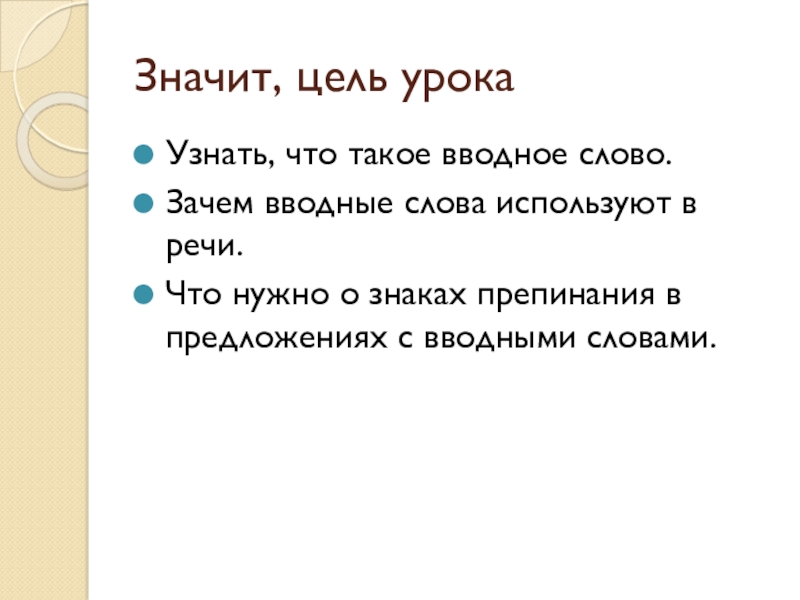 Значит, цель урока

• Узнать, что такое вводное слово.
• Зачем вводные слова используют в речи.
• Что нужно о знаках препинания в предложениях с вводными словами.